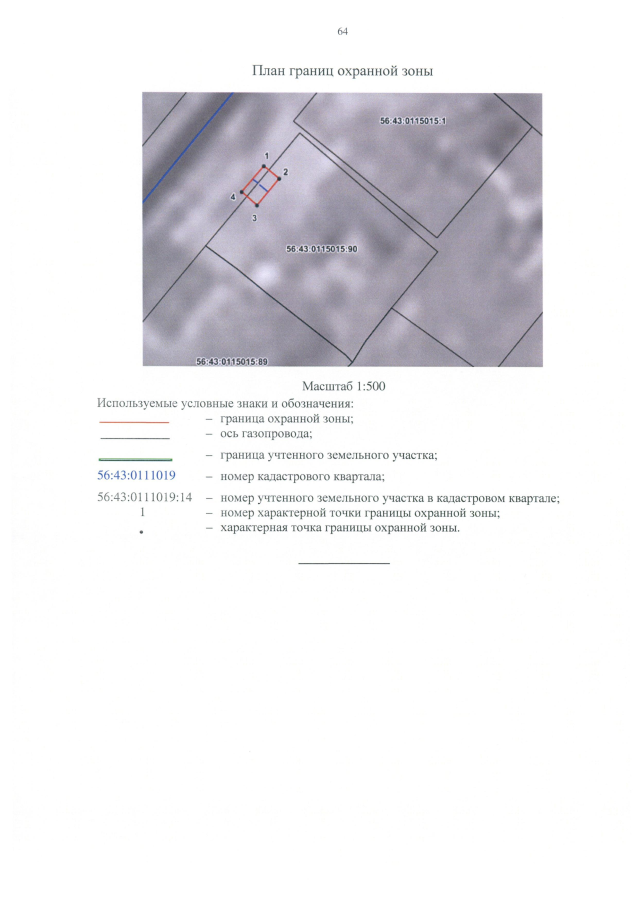 64

План границ охранной зоны

56:43:0115015:1

1
2
4
3

56:43:0115015:90

56:43:0115015:89

Масштаб 1:500

Используемые условные знаки и обозначения:
– граница охранной зоны;
– ось газопровода;
– граница учтенного земельного участка;
56:43:0111019 – номер кадастрового квартала;
56:43:0111019:14 – номер учтенного земельного участка в кадастровом квартале;
1 – номер характерной точки границы охранной зоны;
– характерная точка границы охранной зоны.